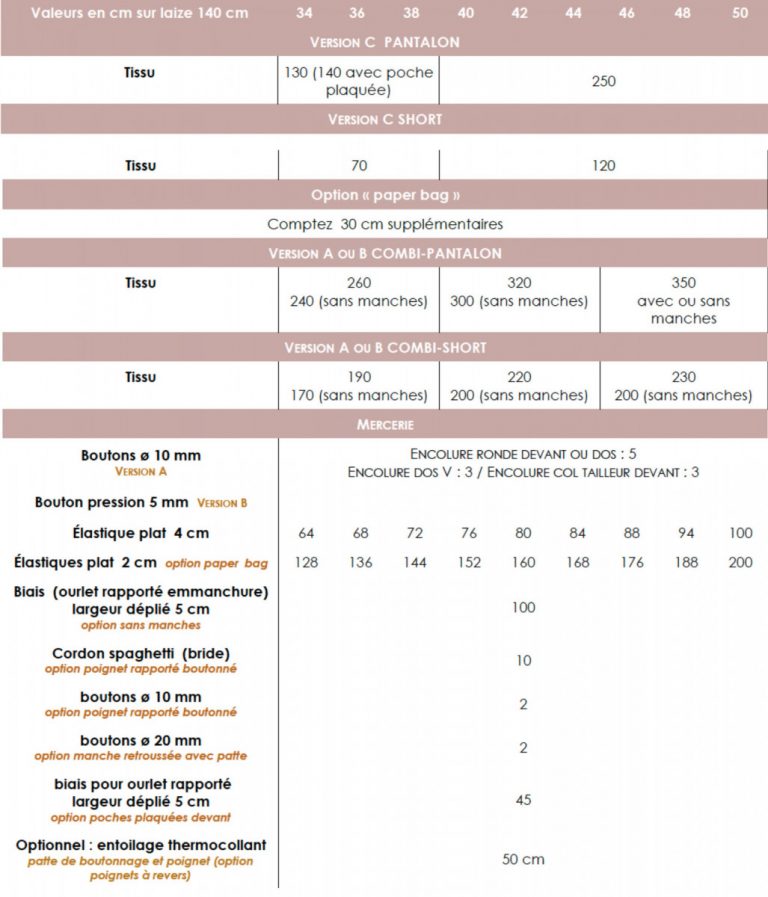 | Valeurs en cm sur laize 140 cm | 34 | 36 | 38 | 40 | 42 | 44 | 46 | 48 | 50 |
|---|---|---|---|---|---|---|---|---|---|
| VERSION C PANTALON | | | | | | | | | |
| Tissu | 130 (140 avec poche plaquée) | | | 250 | | | | | |
| VERSION C SHORT | | | | | | | | | |
| Tissu | 70 | | | 120 | | | | | |
| Option « paper bag » | | | | | | | | | |
| Comptez 30 cm supplémentaires | | | | | | | | | |
| VERSION A OU B COMBI-PANTALON | | | | | | | | | |
| Tissu | 260 240 (sans manches) | | | 320 300 (sans manches) | | | 350 avec ou sans manches | | |
| VERSION A OU B COMBI-SHORT | | | | | | | | | |
| Tissu | 190 170 (sans manches) | | | 220 200 (sans manches) | | | 230 200 (sans manches) | | |
| MERCERIE | | | | | | | | | |
| Boutons ø 10 mm VERSION A | ENCOLURE RONDE DEVANT OU DOS : 5 ENCOLURE DOS V : 3 / ENCOLURE COL TAILLEUR DEVANT : 3 | | | | | | | | |
| Bouton pression 5 mm VERSION B | | | | | | | | | |
| Élastique plat 4 cm | 64 | 68 | 72 | 76 | 80 | 84 | 88 | 94 | 100 |
| Élastiques plat 2 cm option paper bag | 128 | 136 | 144 | 152 | 160 | 168 | 176 | 188 | 200 |
| Biais (ourlet rapporté emmanchure) largeur déplié 5 cm option sans manches | 100 | | | | | | | | |
| Cordon spaghetti (bride) option poignet rapporté boutonné | 10 | | | | | | | | |
| boutons ø 10 mm option poignet rapporté boutonné | 2 | | | | | | | | |
| boutons ø 20 mm option manche retroussée avec patte | 2 | | | | | | | | |
| biais pour ourlet rapporté largeur déplié 5 cm option poches plaquées devant | 45 | | | | | | | | |
| Optionnel : entoilage thermocollant patte de boutonnage et poignet (option poignets à revers) | 50 cm | | | | | | | | |